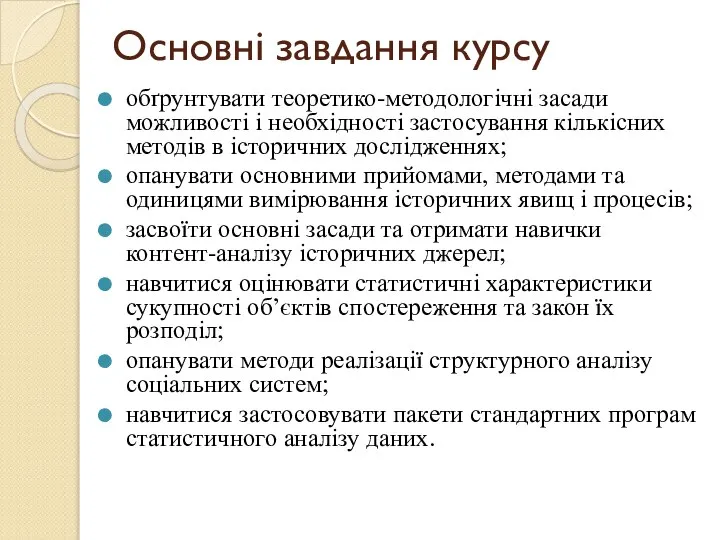 Основні завдання курсу

обґрунтувати теоретико-методологічні засади можливості і необхідності застосування кількісних методів в історичних дослідженнях;

опанувати основними прийомами, методами та одиницями вимірювання історичних явищ і процесів;

засвоїти основні засади та отримати навички контент-аналізу історичних джерел;

навчитися оцінювати статистичні характеристики сукупності об'єктів спостереження та закон їх розподіл;

опанувати методи реалізації структурного аналізу соціальних систем;

навчитися застосовувати пакети стандартних програм статистичного аналізу даних.